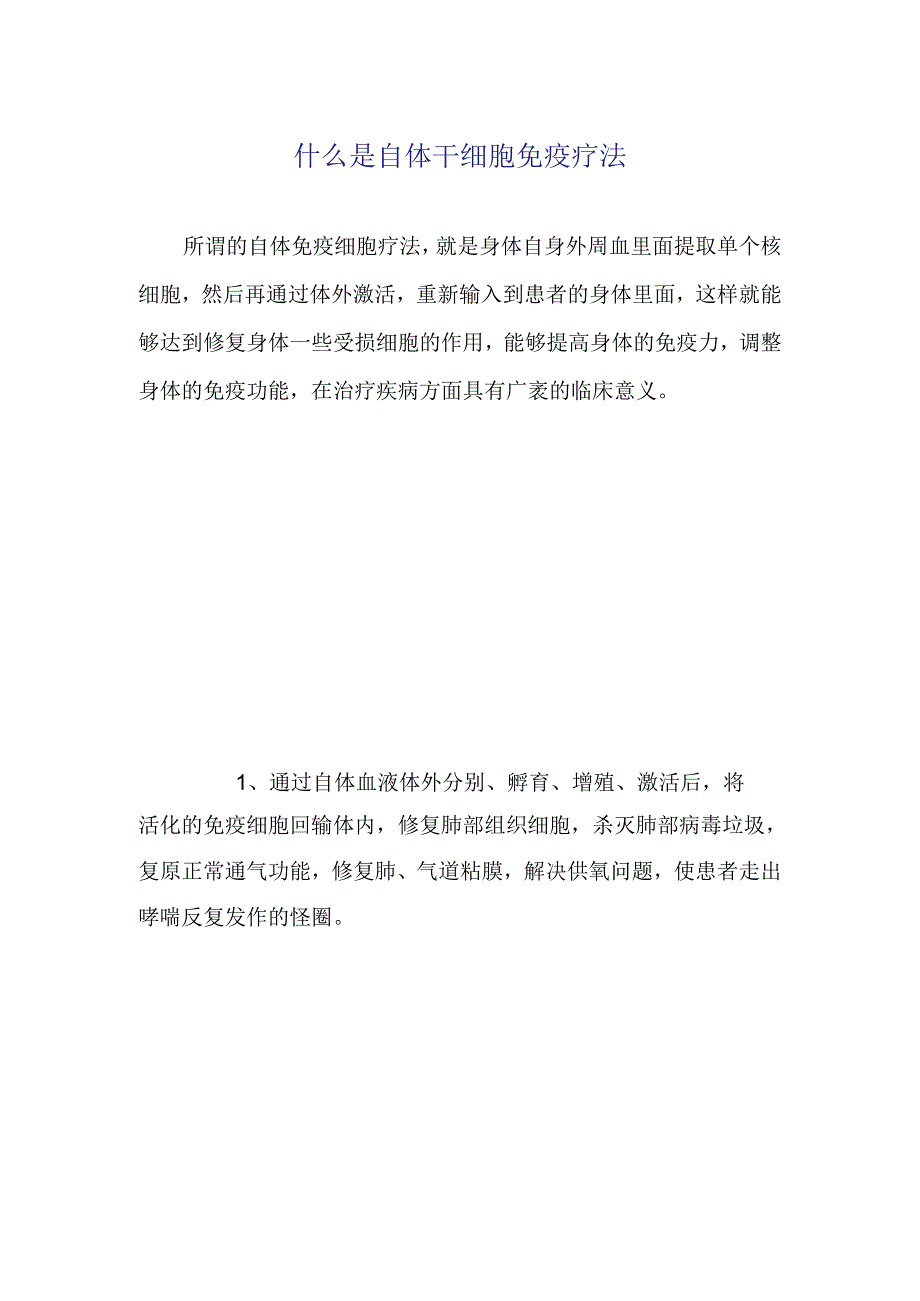 什么是自体干细胞免疫疗法

所谓的自体免疫细胞疗法，就是身体自身外周血里面提取单个核细胞，然后再通过体外激活，重新输入到患者的身体里面，这样就能够达到修复身体一些受损细胞的作用，能够提高身体的免疫力，调整身体的免疫功能，在治疗疾病方面具有广袤的临床意义。

1、通过自体血液体外分别、孵育、增殖、激活后，将活化的免疫细胞回输体内，修复肺部组织细胞，杀灭肺部病毒垃圾，复原正常通气功能，修复肺、气道粘膜，解决供氧问题，使患者走出哮喘反复发作的怪圈。